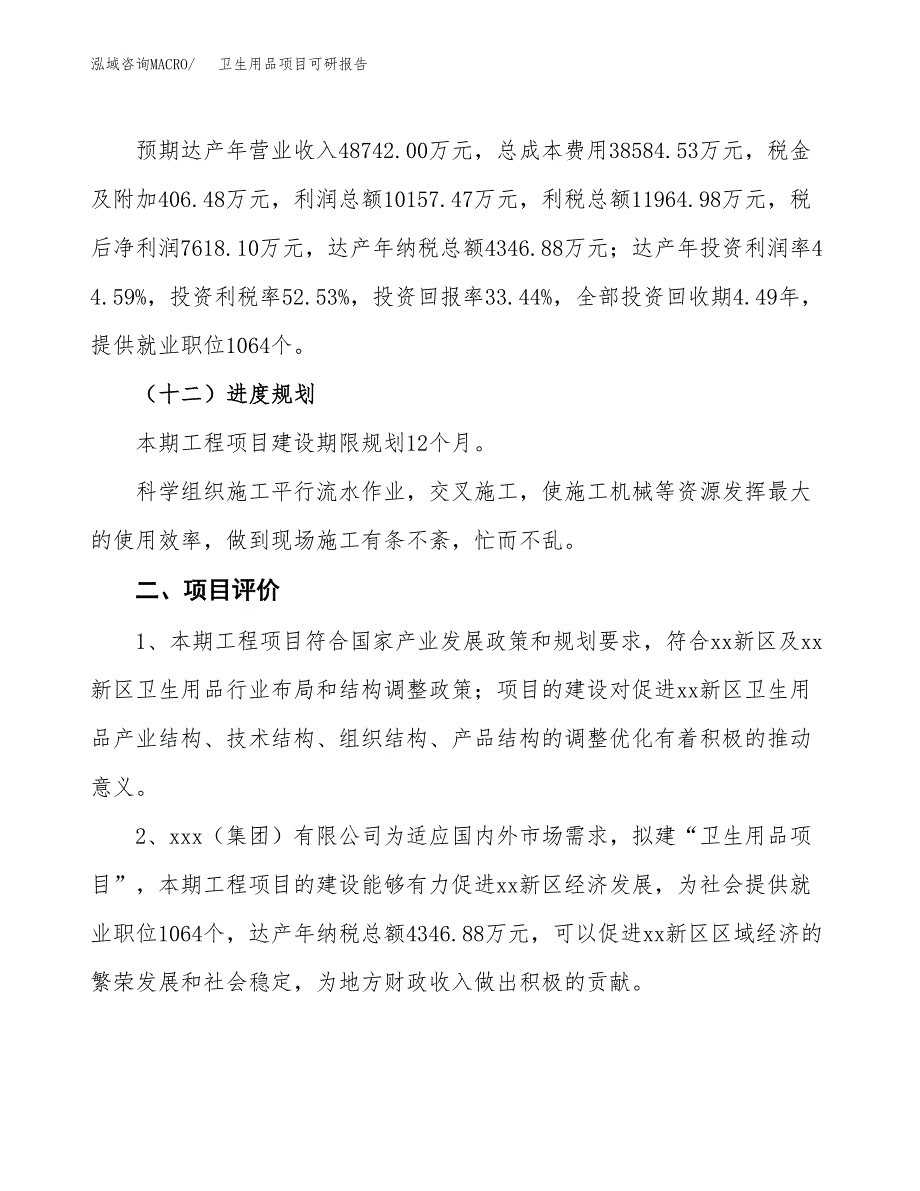 泓域咨询MACRO/　卫生用品项目可研报告

预期达产年营业收入48742.00万元，总成本费用38584.53万元，税金及附加406.48万元，利润总额10157.47万元，利税总额11964.98万元，税后净利润7618.10万元，达产年纳税总额4346.88万元；达产年投资利润率44.59%，投资利税率52.53%，投资回报率33.44%，全部投资回收期4.49年，提供就业职位1064个。

（十二）进度规划

本期工程项目建设期限规划12个月。

科学组织施工平行流水作业，交叉施工，使施工机械等资源发挥最大的使用效率，做到现场施工有条不紊，忙而不乱。

二、项目评价

1、本期工程项目符合国家产业发展政策和规划要求，符合xx新区及xx新区卫生用品行业布局和结构调整政策；项目的建设对促进xx新区卫生用品产业结构、技术结构、组织结构、产品结构的调整优化有着积极的推动意义。

2、xxx（集团）有限公司为适应国内外市场需求，拟建“卫生用品项目”，本期工程项目的建设能够有力促进xx新区经济发展，为社会提供就业职位1064个，达产年纳税总额4346.88万元，可以促进xx新区区域经济的繁荣发展和社会稳定，为地方财政收入做出积极的贡献。